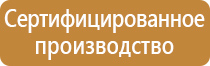 Сертифицированное производство